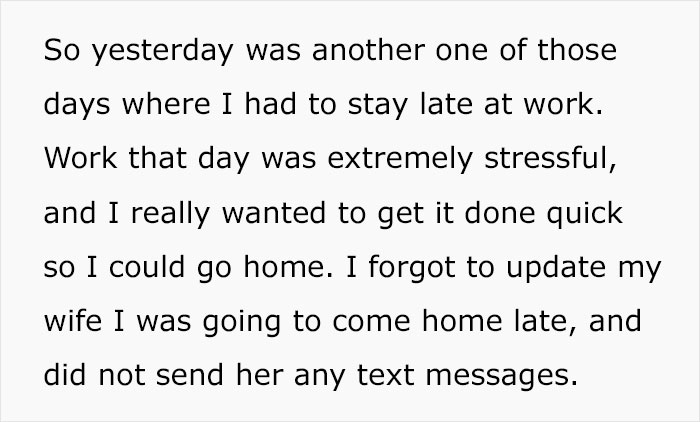 So yesterday was another one of those days where I had to stay late at work. Work that day was extremely stressful, and I really wanted to get it done quick so I could go home. I forgot to update my wife I was going to come home late, and did not send her any text messages.